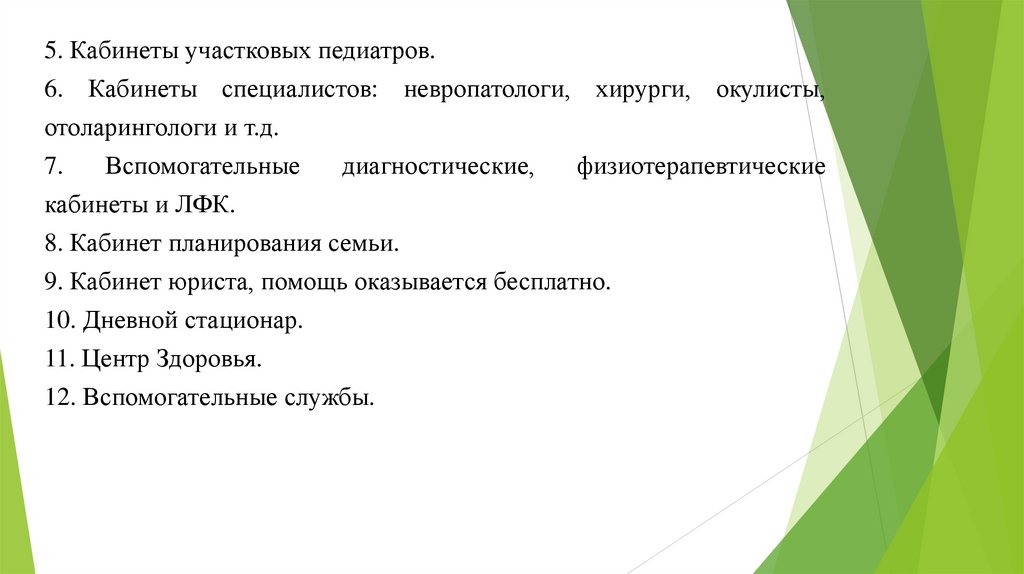 5. Кабинеты участковых педиатров.

6. Кабинеты специалистов: невропатологи, хирурги, окулисты, отоларингологи и т.д.

7. Вспомогательные диагностические, физиотерапевтические кабинеты и ЛФК.

8. Кабинет планирования семьи.

9. Кабинет юриста, помощь оказывается бесплатно.

10. Дневной стационар.

11. Центр Здоровья.

12. Вспомогательные службы.